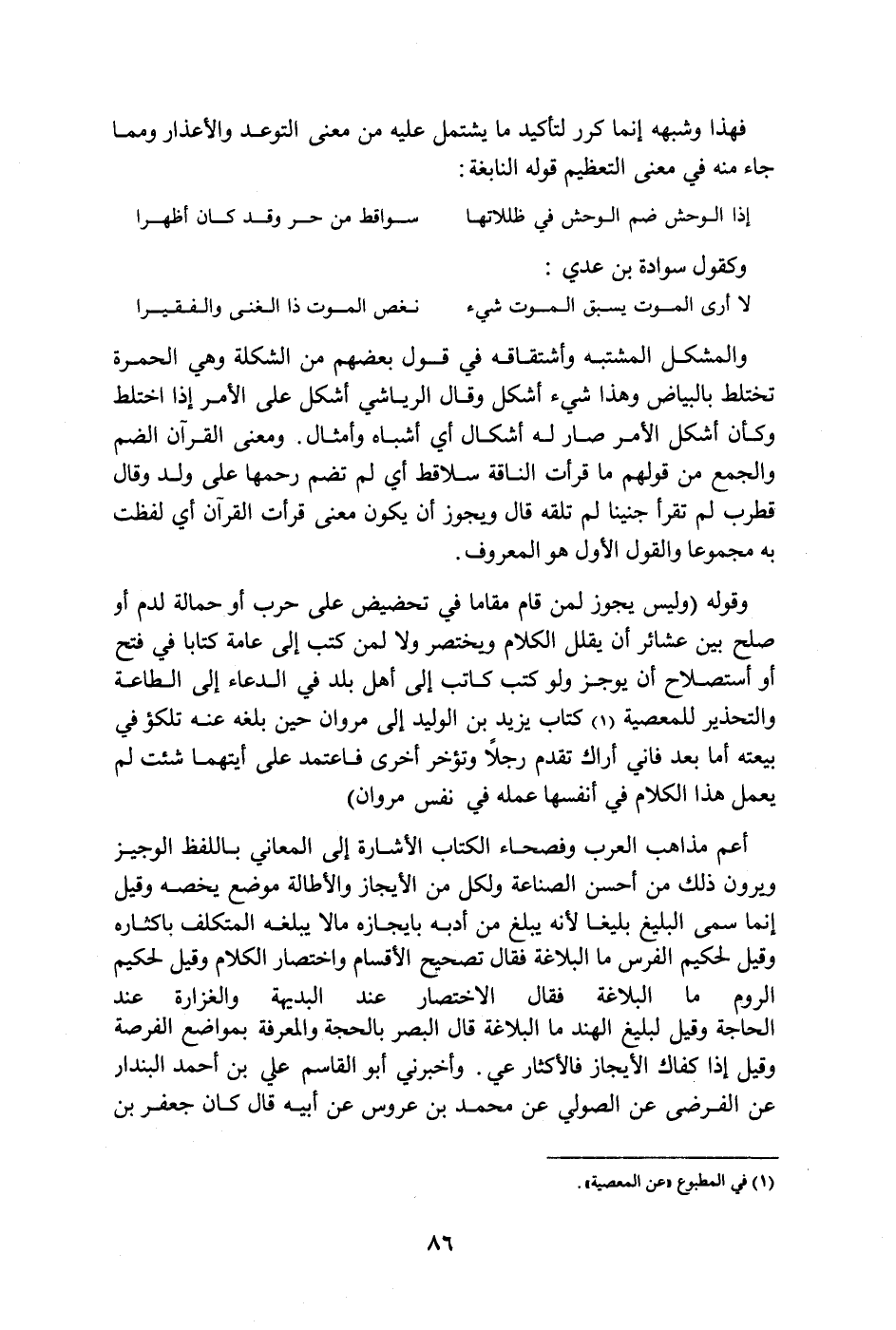 فهذا وشبهه إنما كرر لتأكيد ما يشتمل عليه من معنى التوعد والأعذار ومما جاء منه في معنى التعظيم قوله النابغة :

إذا الوحش ضم الوحش في ظللاتها     سواقط من حر وقد كان أظهرا

وكقول سوادة بن عدي :

لا أرى الموت يسبق الموت شيء     نغص الموت ذا الغنى والفقيرا

والمشكل المشتبه وأشتقاقه في قول بعضهم من الشكلة وهي الحمرة تختلط بالبياض وهذا شيء أشكل وقال الرياشي أشكل على الأمر إذا اختلط وكأن أشكل الأمر صار له أشكال أي أشباه وأمثال. ومعنى القرآن الضم والجمع من قولهم ما قرأت الناقة سلاقط أي لم تضم رحمها على ولد وقال قطرب لم تقرأ جنينا لم تلقه قال ويجوز أن يكون معنى قرأت القرآن أي لفظت به مجموعا والقول الأول هو المعروف.

وقوله (وليس يجوز لمن قام مقاما في تحضيض على حرب أو حمالة لدم أو صلح بين عشائر أن يقلل الكلام ويختصر ولا لمن كتب إلى عامة كتابا في فتح أو أستصلاح أن يوجز ولو كتب كاتب إلى أهل بلد في الدعاء إلى الطاعة والتحذير للمعصية (١) كتاب يزيد بن الوليد إلى مروان حين بلغه عنه تلكؤ في بيعته أما بعد فاني أراك تقدم رجلاً وتؤخر أخرى فاعتمد على أيتهما شئت لم يعمل هذا الكلام في أنفسها عمله في نفس مروان)

أعم مذاهب العرب وفصحاء الكتاب الأشارة إلى المعاني باللفظ الوجيز ويرون ذلك من أحسن الصناعة ولكل من الأيجاز والأطالة موضع يخصه وقيل إنما سمى البليغ بليغا لأنه يبلغ من أدبه بايجازه مالا يبلغه المتكلف باكثاره وقيل لحكيم الفرس ما البلاغة فقال تصحيح الأقسام واختصار الكلام وقيل لحكيم الروم ما البلاغة فقال الاختصار عند البديهة والغزارة عند الحاجة وقيل لبليغ الهند ما البلاغة قال البصر بالحجة والمعرفة بمواضع الفرصة وقيل إذا كفاك الأيجاز فالأكثار عي. وأخبرني أبو القاسم علي بن أحمد البندار عن الفرضى عن الصولي عن محمد بن عروس عن أبيه قال كان جعفر بن

(١) في المطبوع «عن المعصية».

٨٦